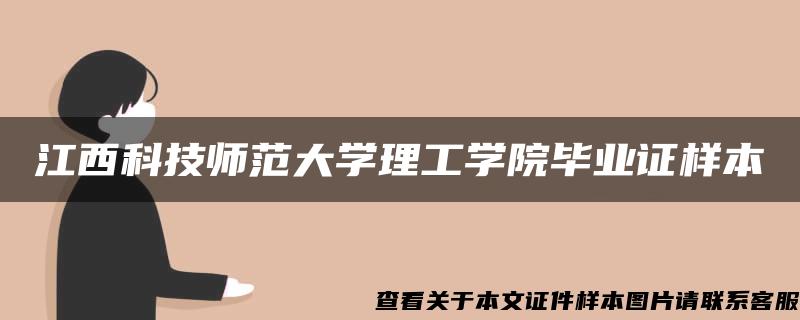 江西科技师范大学理工学院毕业证样本

查看关于本文证件样本图片请联系客服